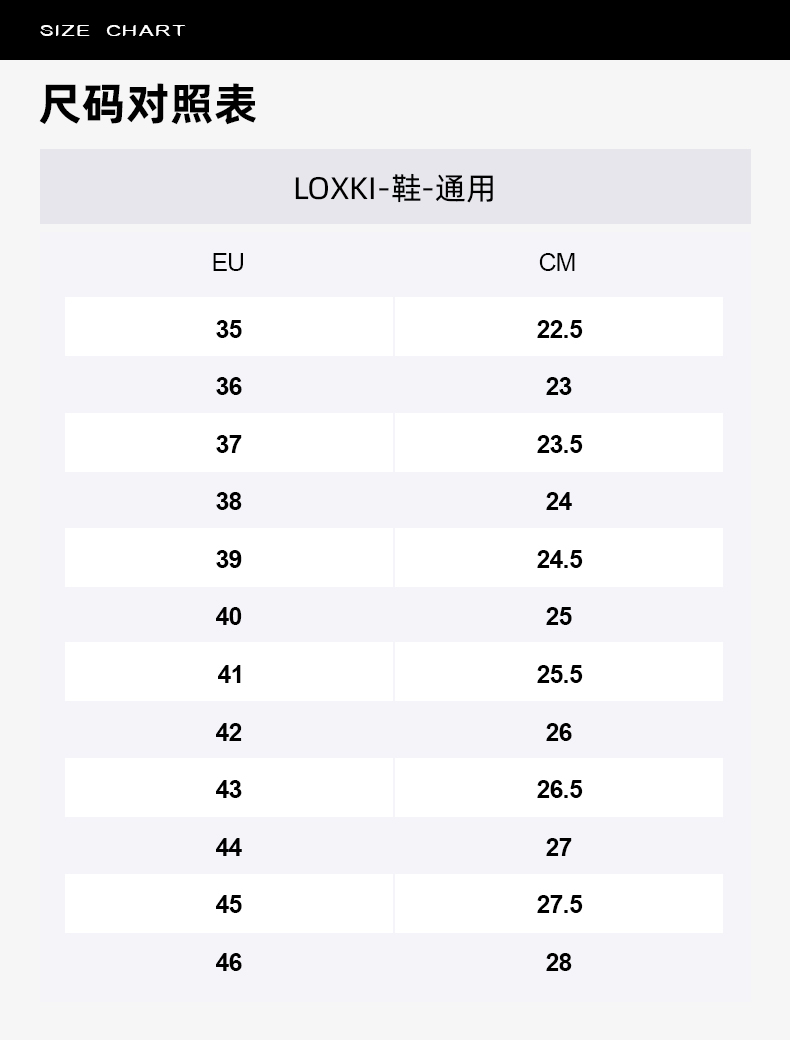 SIZE CHART

尺码对照表

LOXKI-鞋-通用

| EU | CM |
|---|---|
| 35 | 22.5 |
| 36 | 23 |
| 37 | 23.5 |
| 38 | 24 |
| 39 | 24.5 |
| 40 | 25 |
| 41 | 25.5 |
| 42 | 26 |
| 43 | 26.5 |
| 44 | 27 |
| 45 | 27.5 |
| 46 | 28 |